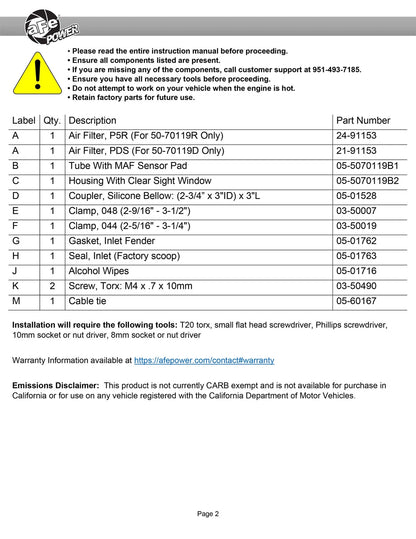 aFe POWER

• Please read the entire instruction manual before proceeding.
• Ensure all components listed are present.
• If you are missing any of the components, call customer support at 951-493-7185.
• Ensure you have all necessary tools before proceeding.
• Do not attempt to work on your vehicle when the engine is hot.
• Retain factory parts for future use.

| Label | Qty. | Description | Part Number |
|---|---|---|---|
| A | 1 | Air Filter, P5R (For 50-70119R Only) | 24-91153 |
| A | 1 | Air Filter, PDS (For 50-70119D Only) | 21-91153 |
| B | 1 | Tube With MAF Sensor Pad | 05-5070119B1 |
| C | 1 | Housing With Clear Sight Window | 05-5070119B2 |
| D | 1 | Coupler, Silicone Bellow: (2-3/4" x 3"ID) x 3"L | 05-01528 |
| E | 1 | Clamp, 048 (2-9/16" - 3-1/2") | 03-50007 |
| F | 1 | Clamp, 044 (2-5/16" - 3-1/4") | 03-50019 |
| G | 1 | Gasket, Inlet Fender | 05-01762 |
| H | 1 | Seal, Inlet (Factory scoop) | 05-01763 |
| J | 1 | Alcohol Wipes | 05-01716 |
| K | 2 | Screw, Torx: M4 x .7 x 10mm | 03-50490 |
| M | 1 | Cable tie | 05-60167 |

Installation will require the following tools: T20 torx, small flat head screwdriver, Phillips screwdriver, 10mm socket or nut driver, 8mm socket or nut driver

Warranty Information available at https://afepower.com/contact#warranty

Emissions Disclaimer: This product is not currently CARB exempt and is not available for purchase in California or for use on any vehicle registered with the California Department of Motor Vehicles.

Page 2